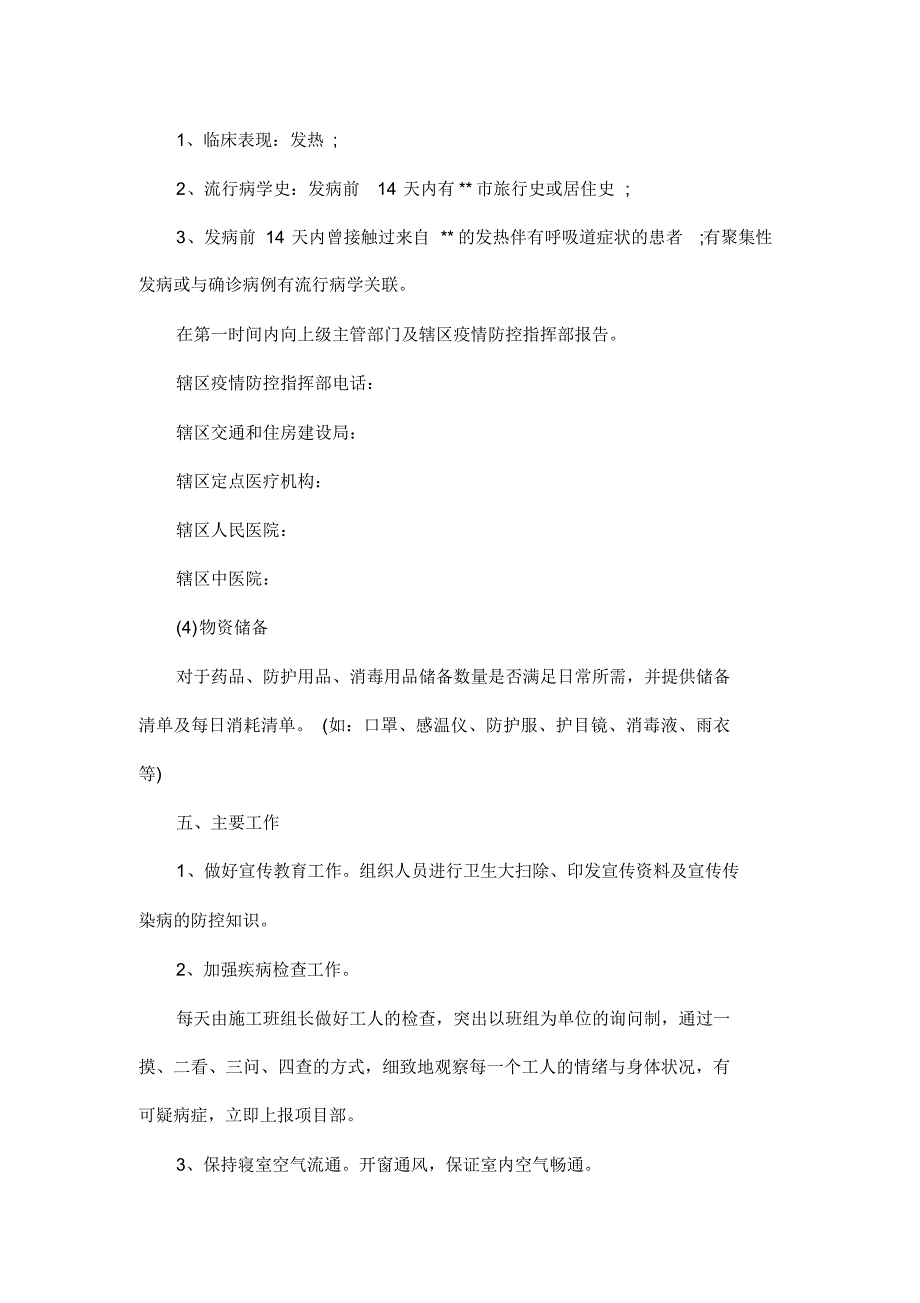 1、临床表现：发热 ;

2、流行病学史：发病前 14 天内有 ** 市旅行史或居住史 ;

3、发病前 14 天内曾接触过来自 ** 的发热伴有呼吸道症状的患者 ;有聚集性发病或与确诊病例有流行病学关联。

在第一时间内向上级主管部门及辖区疫情防控指挥部报告。

辖区疫情防控指挥部电话：

辖区交通和住房建设局：

辖区定点医疗机构：

辖区人民医院：

辖区中医院：

(4)物资储备

对于药品、防护用品、消毒用品储备数量是否满足日常所需，并提供储备清单及每日消耗清单。 (如：口罩、感温仪、防护服、护目镜、消毒液、雨衣等)

五、主要工作

1、做好宣传教育工作。组织人员进行卫生大扫除、印发宣传资料及宣传传染病的防控知识。

2、加强疾病检查工作。

每天由施工班组长做好工人的检查，突出以班组为单位的询问制，通过一摸、二看、三问、四查的方式，细致地观察每一个工人的情绪与身体状况，有可疑病症，立即上报项目部。

3、保持寝室空气流通。开窗通风，保证室内空气畅通。